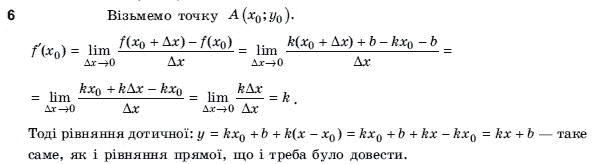 6 Візьмемо точку $A(x_0; y_0)$.

$f'(x_0) = \lim_{\Delta x \to 0} \frac{f(x_0 + \Delta x) - f(x_0)}{\Delta x} = \lim_{\Delta x \to 0} \frac{k(x_0 + \Delta x) + b - kx_0 - b}{\Delta x} =$

$= \lim_{\Delta x \to 0} \frac{kx_0 + k\Delta x - kx_0}{\Delta x} = \lim_{\Delta x \to 0} \frac{k\Delta x}{\Delta x} = k$.

Тоді рівняння дотичної: $y = kx_0 + b + k(x - x_0) = kx_0 + b + kx - kx_0 = kx + b$ — таке саме, як і рівняння прямої, що і треба було довести.